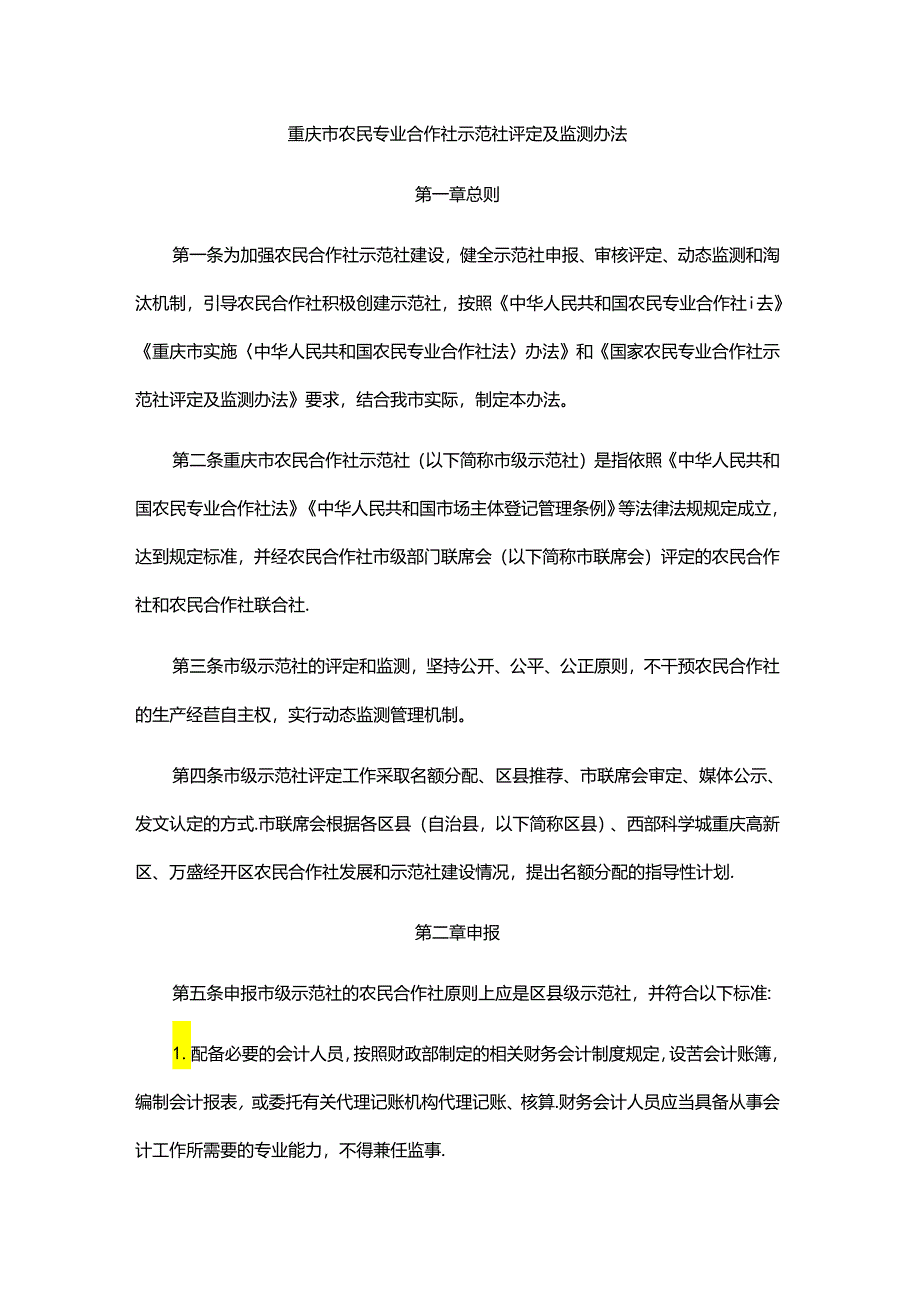 重庆市农民专业合作社示范社评定及监测办法

第一章总则

第一条为加强农民合作社示范社建设，健全示范社申报、审核评定、动态监测和淘汰机制，引导农民合作社积极创建示范社，按照《中华人民共和国农民专业合作社i去》《重庆市实施〈中华人民共和国农民专业合作社法〉办法》和《国家农民专业合作社示范社评定及监测办法》要求，结合我市实际，制定本办法。

第二条重庆市农民合作社示范社（以下简称市级示范社）是指依照《中华人民共和国农民专业合作社法》《中华人民共和国市场主体登记管理条例》等法律法规规定成立，达到规定标准，并经农民合作社市级部门联席会（以下简称市联席会）评定的农民合作社和农民合作社联合社.

第三条市级示范社的评定和监测，坚持公开、公平、公正原则，不干预农民合作社的生产经苣自主权，实行动态监测管理机制。

第四条市级示范社评定工作采取名额分配、区县推荐、市联席会审定、媒体公示、发文认定的方式.市联席会根据各区县（自治县，以下简称区县）、西部科学城重庆高新区、万盛经开区农民合作社发展和示范社建设情况，提出名额分配的指导性计划.

第二章申报

第五条申报市级示范社的农民合作社原则上应是区县级示范社，并符合以下标准:

1. 配备必要的会计人员，按照财政部制定的相关财务会计制度规定，设苦会计账簿，编制会计报表，或委托有关代理记账机构代理记账、核算.财务会计人员应当具备从事会计工作所需要的专业能力，不得兼任监事.